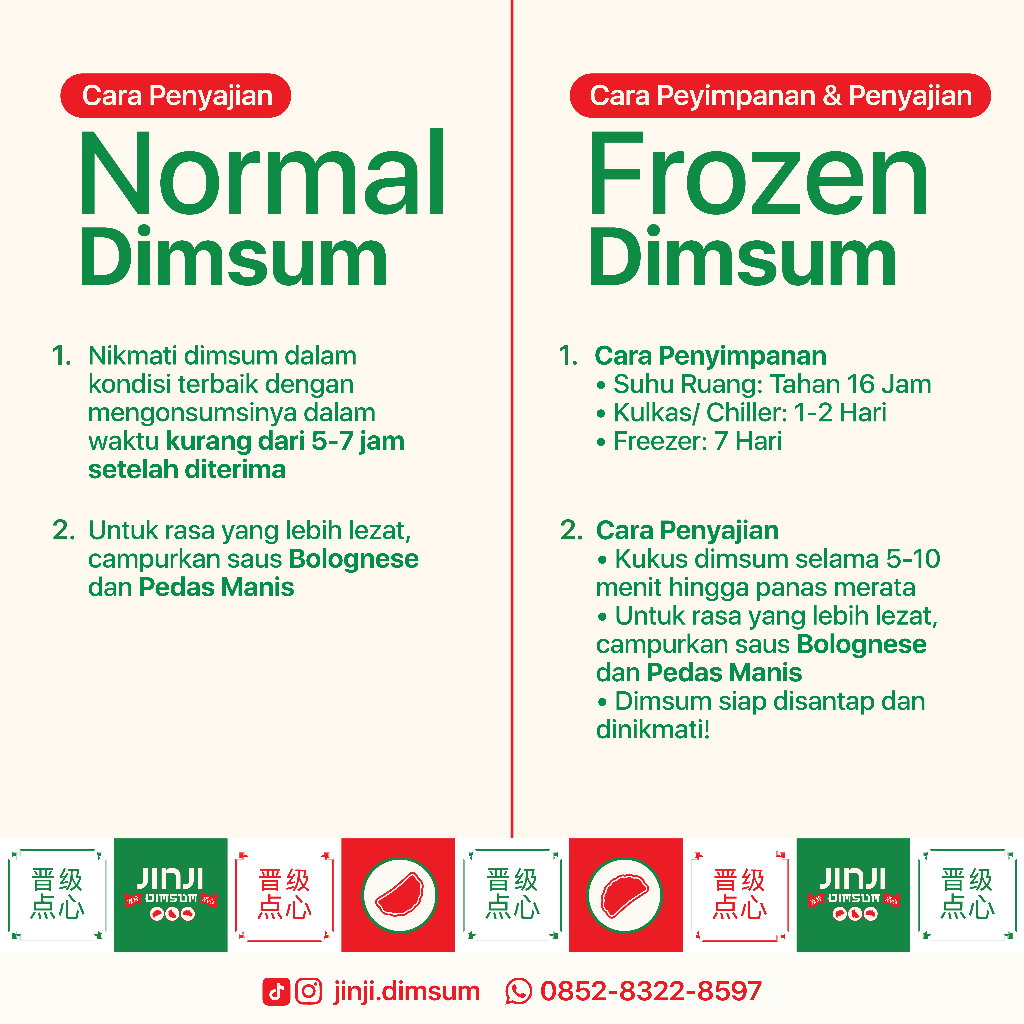 Cara Penyajian

Normal Dimsum

1. Nikmati dimsum dalam kondisi terbaik dengan mengonsumsinya dalam waktu kurang dari 5-7 jam setelah diterima

2. Untuk rasa yang lebih lezat, campurkan saus Bolognese dan Pedas Manis

Cara Peyimpanan & Penyajian

Frozen Dimsum

1. Cara Penyimpanan
• Suhu Ruang: Tahan 16 Jam
• Kulkas/ Chiller: 1-2 Hari
• Freezer: 7 Hari

2. Cara Penyajian
• Kukus dimsum selama 5-10 menit hingga panas merata
• Untuk rasa yang lebih lezat, campurkan saus Bolognese dan Pedas Manis
• Dimsum siap disantap dan dinikmati!

晋级
点心

JINJI
DIMSUM

晋级
点心

晋级
点心

晋级
点心

JINJI
DIMSUM

晋级
点心

jinji.dimsum 0852-8322-8597